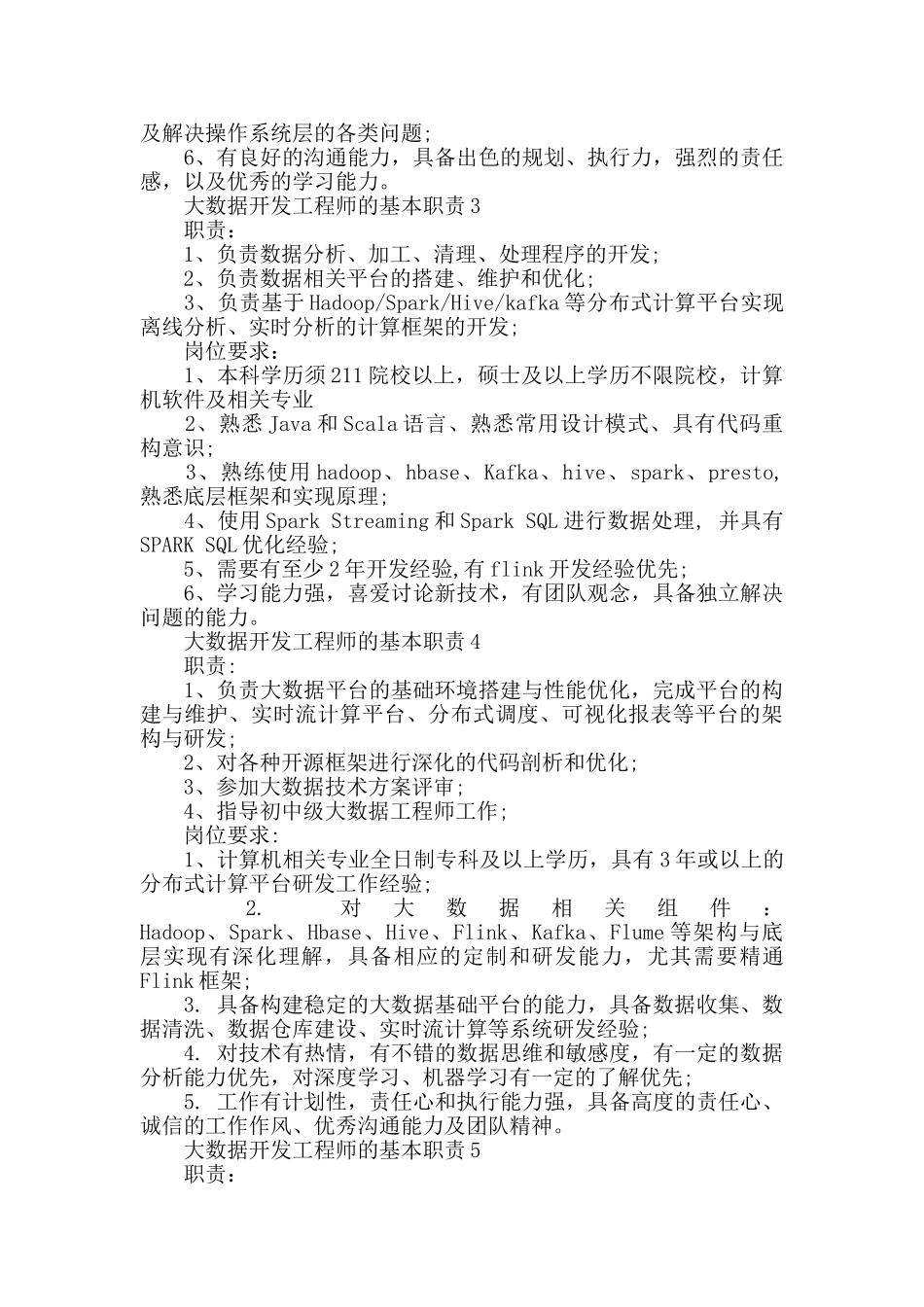 及解决操作系统层的各类问题;

6、有良好的沟通能力，具备出色的规划、执行力，强烈的责任感，以及优秀的学习能力。

大数据开发工程师的基本职责3

职责:

1、负责数据分析、加工、清理、处理程序的开发;

2、负责数据相关平台的搭建、维护和优化;

3、负责基于Hadoop/Spark/Hive/kafka等分布式计算平台实现离线分析、实时分析的计算框架的开发;

岗位要求:

1、本科学历须211院校以上，硕士及以上学历不限院校，计算机软件及相关专业

2、熟悉Java和Scala语言、熟悉常用设计模式、具有代码重构意识;

3、熟练使用hadoop、hbase、Kafka、hive、spark、presto，熟悉底层框架和实现原理;

4、使用Spark Streaming和Spark SQL进行数据处理, 并具有SPARK SQL优化经验;

5、需要有至少2年开发经验,有flink开发经验优先;

6、学习能力强，喜爱讨论新技术，有团队观念，具备独立解决问题的能力。

大数据开发工程师的基本职责4

职责:

1、负责大数据平台的基础环境搭建与性能优化，完成平台的构建与维护、实时流计算平台、分布式调度、可视化报表等平台的架构与研发;

2、对各种开源框架进行深化的代码剖析和优化;

3、参加大数据技术方案评审;

4、指导初中级大数据工程师工作;

岗位要求:

1、计算机相关专业全日制专科及以上学历，具有3年或以上的分布式计算平台研发工作经验;

2. 对大数据相关组件：Hadoop、Spark、Hbase、Hive、Flink、Kafka、Flume等架构与底层实现有深化理解，具备相应的定制和研发能力，尤其需要精通Flink框架;

3. 具备构建稳定的大数据基础平台的能力，具备数据收集、数据清洗、数据仓库建设、实时流计算等系统研发经验;

4. 对技术有热情，有不错的数据思维和敏感度，有一定的数据分析能力优先，对深度学习、机器学习有一定的了解优先;

5. 工作有计划性，责任心和执行能力强，具备高度的责任心、诚信的工作作风、优秀沟通能力及团队精神。

大数据开发工程师的基本职责5

职责: